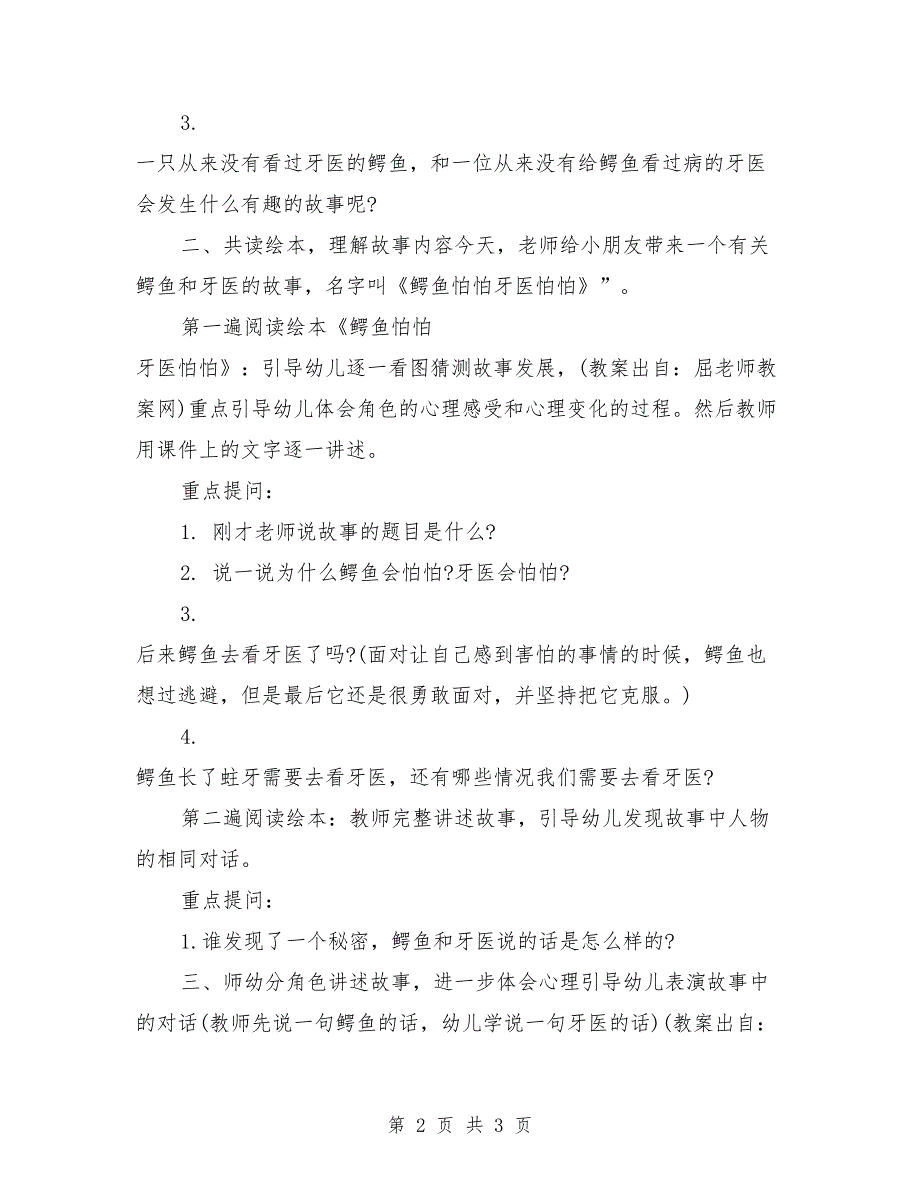 3.

一只从来没有看过牙医的鳄鱼，和一位从来没有给鳄鱼看过病的牙医会发生什么有趣的故事呢?

二、共读绘本，理解故事内容今天，老师给小朋友带来一个有关鳄鱼和牙医的故事，名字叫《鳄鱼怕怕牙医怕怕》”。

第一遍阅读绘本《鳄鱼怕怕

牙医怕怕》：引导幼儿逐一看图猜测故事发展，(教案出自：屈老师教案网)重点引导幼儿体会角色的心理感受和心理变化的过程。然后教师用课件上的文字逐一讲述。

重点提问：

1. 刚才老师说故事的题目是什么?

2. 说一说为什么鳄鱼会怕怕?牙医会怕怕?

3.

后来鳄鱼去看牙医了吗?(面对让自己感到害怕的事情的时候，鳄鱼也想过逃避，但是最后它还是很勇敢面对，并坚持把它克服。)

4.

鳄鱼长了蛀牙需要去看牙医，还有哪些情况我们需要去看牙医?

第二遍阅读绘本：教师完整讲述故事，引导幼儿发现故事中人物的相同对话。

重点提问：

1.谁发现了一个秘密，鳄鱼和牙医说的话是怎么样的?

三、师幼分角色讲述故事，进一步体会心理引导幼儿表演故事中的对话(教师先说一句鳄鱼的话，幼儿学说一句牙医的话)(教案出自：

第 2 页 共 3 页